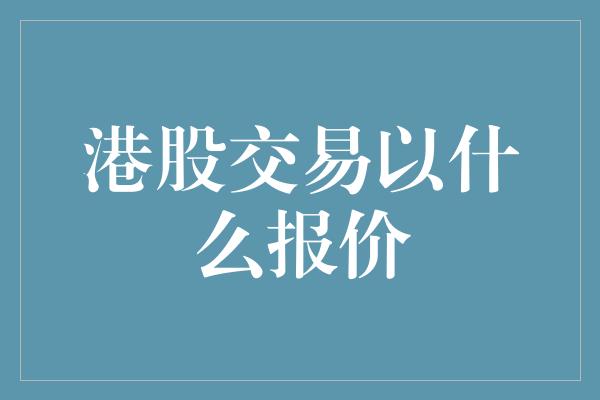 港股交易以什么报价